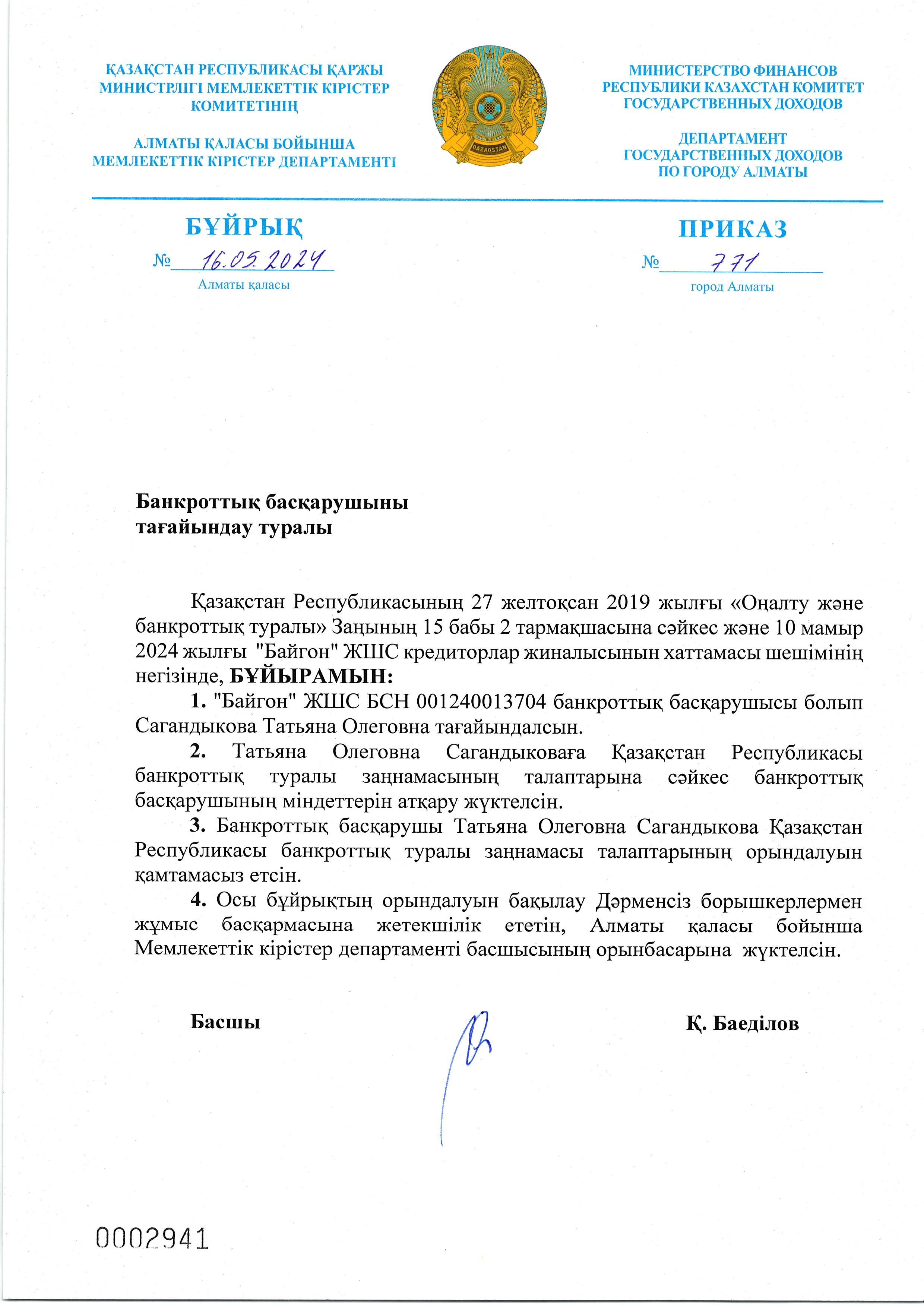 ҚАЗАҚСТАН РЕСПУБЛИКАСЫ ҚАРЖЫ МИНИСТРЛІГІ МЕМЛЕКЕТТІК КІРІСТЕР КОМИТЕТІНІҢ

АЛМАТЫ ҚАЛАСЫ БОЙЫНША МЕМЛЕКЕТТІК КІРІСТЕР ДЕПАРТАМЕНТІ

QAZAQSTAN

МИНИСТЕРСТВО ФИНАНСОВ РЕСПУБЛИКИ КАЗАХСТАН КОМИТЕТ ГОСУДАРСТВЕННЫХ ДОХОДОВ

ДЕПАРТАМЕНТ ГОСУДАРСТВЕННЫХ ДОХОДОВ ПО ГОРОДУ АЛМАТЫ

БҰЙРЫҚ

№ 16.05.2024

Алматы қаласы

ПРИКАЗ

№ 771

город Алматы

Банкроттық басқарушыны тағайындау туралы

Қазақстан Республикасының 27 желтоқсан 2019 жылғы «Оңалту және банкроттық туралы» Заңының 15 бабы 2 тармақшасына сәйкес және 10 мамыр 2024 жылғы "Байгон" ЖШС кредиторлар жиналысынын хаттамасы шешімінің негізінде, БҰЙЫРАМЫН:

1. "Байгон" ЖШС БСН 001240013704 банкроттық басқарушысы болып Сагандыкова Татьяна Олеговна тағайындалсын.

2. Татьяна Олеговна Сагандыковаға Қазақстан Республикасы банкроттық туралы заңнамасының талаптарына сәйкес банкроттық басқарушының міндеттерін атқару жүктелсін.

3. Банкроттық басқарушы Татьяна Олеговна Сагандыкова Қазақстан Республикасы банкроттық туралы заңнамасы талаптарының орындалуын қамтамасыз етсін.

4. Осы бұйрықтың орындалуын бақылау Дәрменсіз борышкерлермен жұмыс басқармасына жетекшілік ететін, Алматы қаласы бойынша Мемлекеттік кірістер департаменті басшысының орынбасарына жүктелсін.

Басшы

Қ. Баеділов

0002941